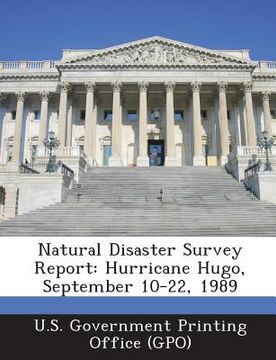 Natural Disaster Survey Report: Hurricane Hugo, September 10-22, 1989

U.S. Government Printing Office (GPO)